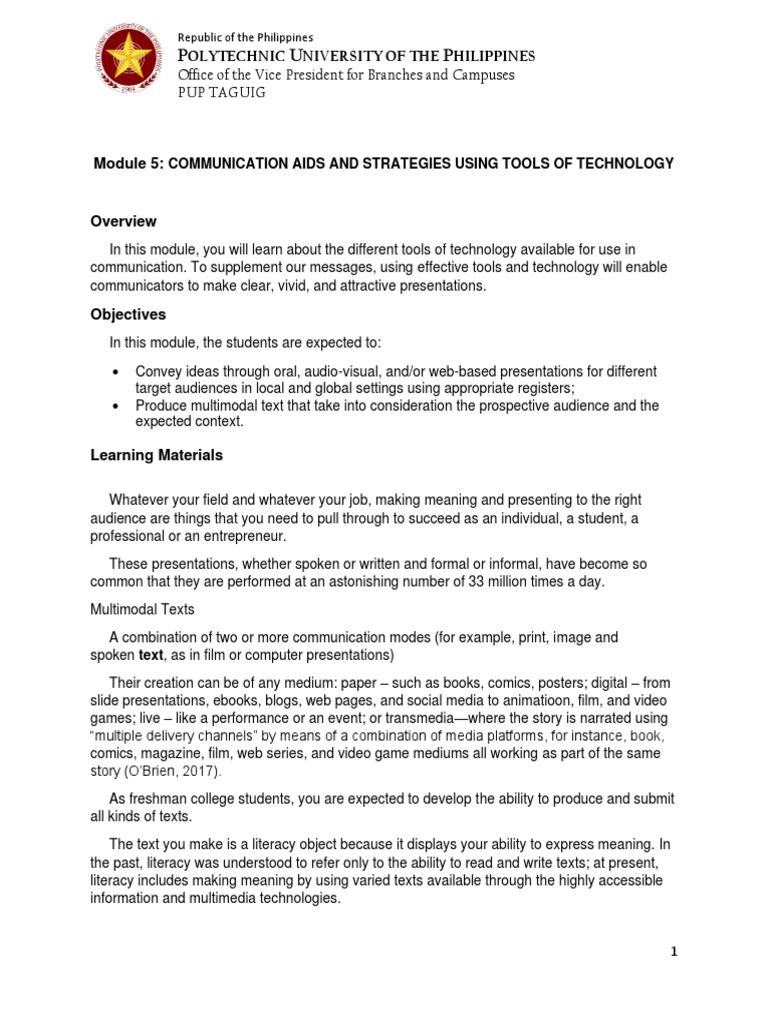 Republic of the Philippines
POLYTECHNIC UNIVERSITY OF THE PHILIPPINES
Office of the Vice President for Branches and Campuses
PUP TAGUIG

Module 5: COMMUNICATION AIDS AND STRATEGIES USING TOOLS OF TECHNOLOGY

Overview

In this module, you will learn about the different tools of technology available for use in communication. To supplement our messages, using effective tools and technology will enable communicators to make clear, vivid, and attractive presentations.

Objectives

In this module, the students are expected to:

• Convey ideas through oral, audio-visual, and/or web-based presentations for different target audiences in local and global settings using appropriate registers;
• Produce multimodal text that take into consideration the prospective audience and the expected context.

Learning Materials

Whatever your field and whatever your job, making meaning and presenting to the right audience are things that you need to pull through to succeed as an individual, a student, a professional or an entrepreneur.

These presentations, whether spoken or written and formal or informal, have become so common that they are performed at an astonishing number of 33 million times a day.

Multimodal Texts

A combination of two or more communication modes (for example, print, image and spoken text, as in film or computer presentations)

Their creation can be of any medium: paper – such as books, comics, posters; digital – from slide presentations, ebooks, blogs, web pages, and social media to animatioon, film, and video games; live – like a performance or an event; or transmedia—where the story is narrated using "multiple delivery channels" by means of a combination of media platforms, for instance, book, comics, magazine, film, web series, and video game mediums all working as part of the same story (O'Brien, 2017).

As freshman college students, you are expected to develop the ability to produce and submit all kinds of texts.

The text you make is a literacy object because it displays your ability to express meaning. In the past, literacy was understood to refer only to the ability to read and write texts; at present, literacy includes making meaning by using varied texts available through the highly accessible information and multimedia technologies.

1